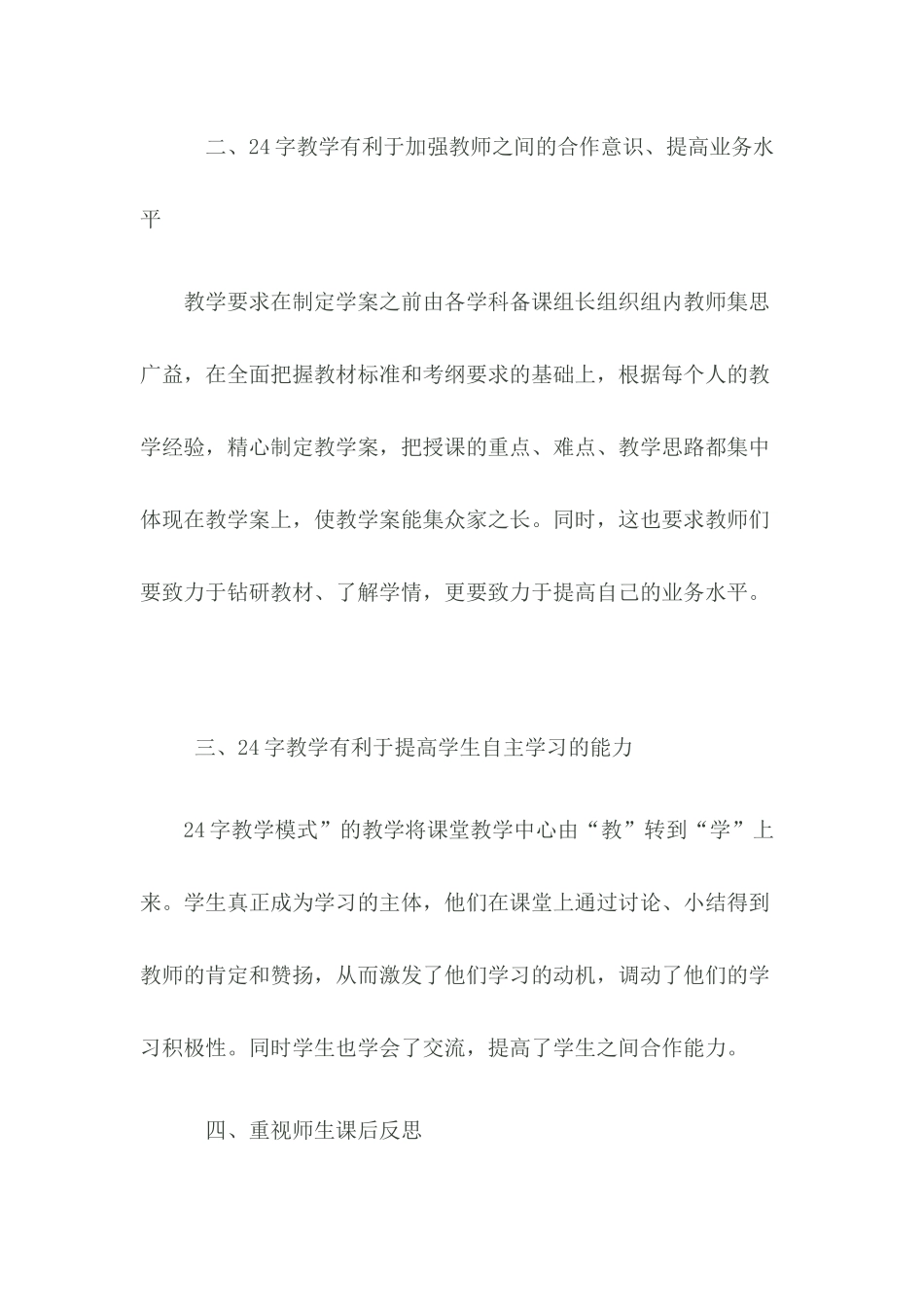 二、24字教学有利于加强教师之间的合作意识、提高业务水平

教学要求在制定学案之前由各学科备课组长组织组内教师集思广益，在全面把握教材标准和考纲要求的基础上，根据每个人的教学经验，精心制定教学案，把授课的重点、难点、教学思路都集中体现在教学案上，使教学案能集众家之长。同时，这也要求教师们要致力于钻研教材、了解学情，更要致力于提高自己的业务水平。

三、24字教学有利于提高学生自主学习的能力

24字教学模式”的教学将课堂教学中心由“教”转到“学”上来。学生真正成为学习的主体，他们在课堂上通过讨论、小结得到教师的肯定和赞扬，从而激发了他们学习的动机，调动了他们的学习积极性。同时学生也学会了交流，提高了学生之间合作能力。

四、重视师生课后反思